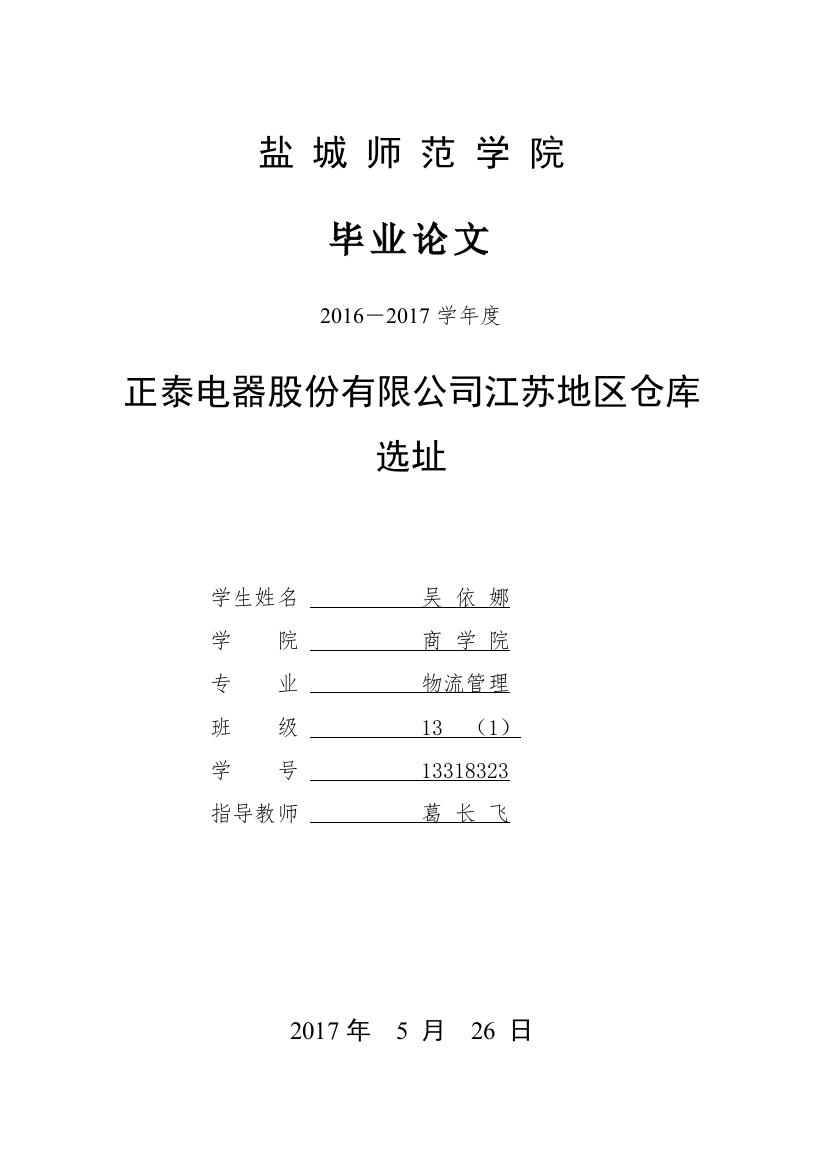 盐 城 师 范 学 院

毕业论文

2016－2017 学年度

正泰电器股份有限公司江苏地区仓库选址

学生姓名 吴 依 娜

学 院 商 学 院

专 业 物流管理

班 级 13 （1）

学 号 13318323

指导教师 葛 长 飞

2017 年 5 月 26 日